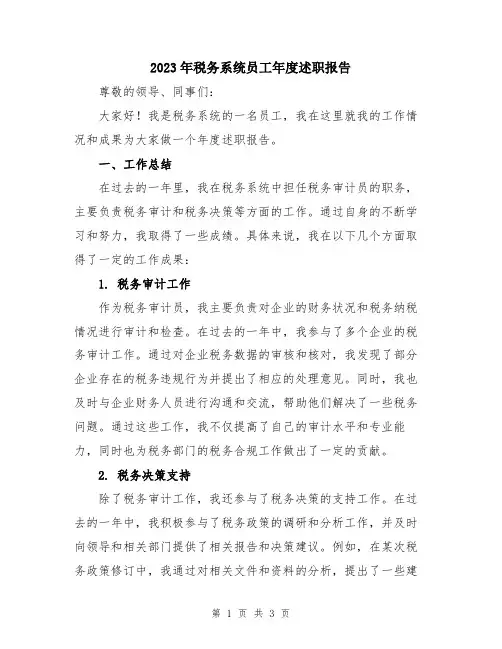 2023年税务系统员工年度述职报告

尊敬的领导、同事们:

大家好！我是税务系统的一名员工，我在这里就我的工作情况和成果为大家做一个年度述职报告。

一、工作总结

在过去的一年里，我在税务系统中担任税务审计员的职务，主要负责税务审计和税务决策等方面的工作。通过自身的不断学习和努力，我取得了一些成绩。具体来说，我在以下几个方面取得了一定的工作成果:

1. 税务审计工作

作为税务审计员，我主要负责对企业的财务状况和税务纳税情况进行审计和检查。在过去的一年中，我参与了多个企业的税务审计工作。通过对企业税务数据的审核和核对，我发现了部分企业存在的税务违规行为并提出了相应的处理意见。同时，我也及时与企业财务人员进行沟通和交流，帮助他们解决了一些税务问题。通过这些工作，我不仅提高了自己的审计水平和专业能力，同时也为税务部门的税务合规工作做出了一定的贡献。

2. 税务决策支持

除了税务审计工作，我还参与了税务决策的支持工作。在过去的一年中，我积极参与了税务政策的调研和分析工作，并及时向领导和相关部门提供了相关报告和决策建议。例如，在某次税务政策修订中，我通过对相关文件和资料的分析，提出了一些建

第 1 页 共 3 页